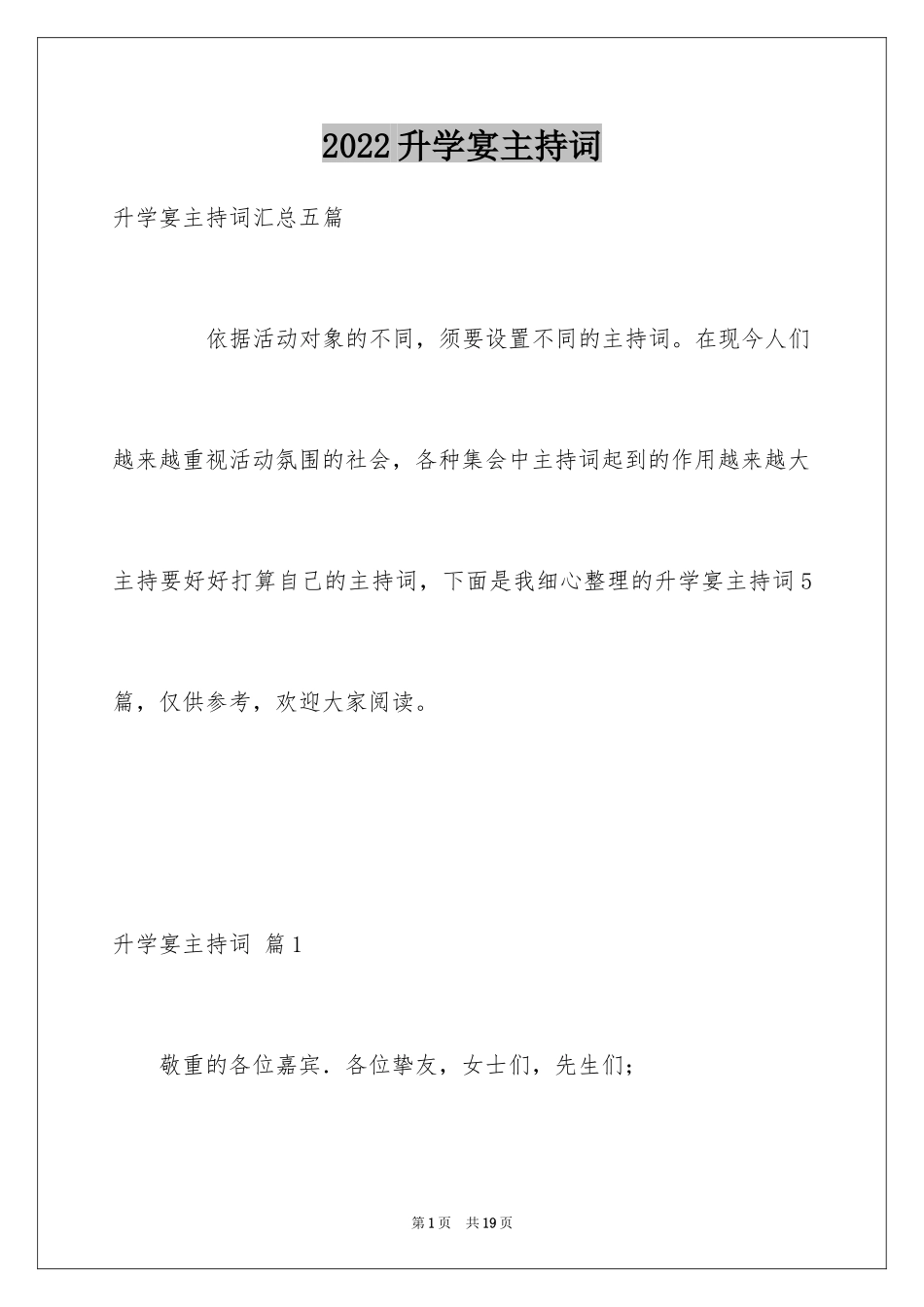 2022升学宴主持词

升学宴主持词汇总五篇

依据活动对象的不同，须要设置不同的主持词。在现今人们越来越重视活动氛围的社会，各种集会中主持词起到的作用越来越大主持要好好打算自己的主持词，下面是我细心整理的升学宴主持词5篇，仅供参考，欢迎大家阅读。

升学宴主持词 篇1

敬重的各位嘉宾．各位挚友，女士们，先生们；

第1页 共19页